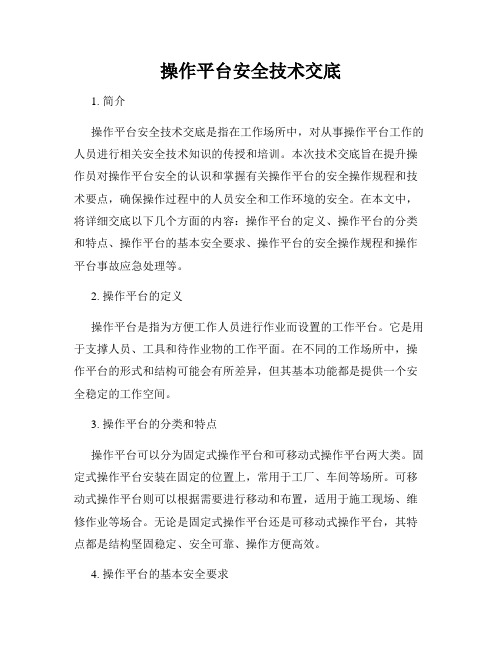 操作平台安全技术交底

1. 简介

操作平台安全技术交底是指在工作场所中，对从事操作平台工作的人员进行相关安全技术知识的传授和培训。本次技术交底旨在提升操作员对操作平台安全的认识和掌握有关操作平台的安全操作规程和技术要点，确保操作过程中的人员安全和工作环境的安全。在本文中，将详细交底以下几个方面的内容：操作平台的定义、操作平台的分类和特点、操作平台的基本安全要求、操作平台的安全操作规程和操作平台事故应急处理等。

2. 操作平台的定义

操作平台是指为方便工作人员进行作业而设置的工作平台。它是用于支撑人员、工具和待作业物的工作平面。在不同的工作场所中，操作平台的形式和结构可能会有所差异，但其基本功能都是提供一个安全稳定的工作空间。

3. 操作平台的分类和特点

操作平台可以分为固定式操作平台和可移动式操作平台两大类。固定式操作平台安装在固定的位置上，常用于工厂、车间等场所。可移动式操作平台则可以根据需要进行移动和布置，适用于施工现场、维修作业等场合。无论是固定式操作平台还是可移动式操作平台，其特点都是结构坚固稳定、安全可靠、操作方便高效。

4. 操作平台的基本安全要求